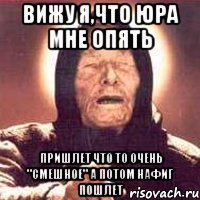 ВИЖУ Я,ЧТО ЮРА МНЕ ОПЯТЬ

ПРИШЛЕТ ЧТО ТО ОЧЕНЬ "СМЕШНОЕ" А ПОТОМ НАФИГ ПОШЛЕТ

risovach.ru